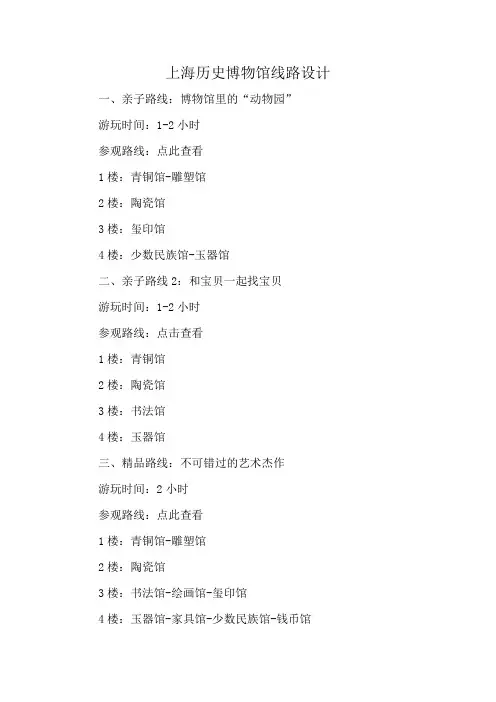 上海历史博物馆线路设计

一、亲子路线：博物馆里的“动物园”

游玩时间：1-2 小时

参观路线：点此查看

1 楼：青铜馆-雕塑馆

2 楼：陶瓷馆

3 楼：玺印馆

4 楼：少数民族馆-玉器馆

二、亲子路线 2：和宝贝一起找宝贝

游玩时间：1-2 小时

参观路线：点击查看

1 楼：青铜馆

2 楼：陶瓷馆

3 楼：书法馆

4 楼：玉器馆

三、精品路线：不可错过的艺术杰作

游玩时间：2 小时

参观路线：点此查看

1 楼：青铜馆-雕塑馆

2 楼：陶瓷馆

3 楼：书法馆-绘画馆-玺印馆

4 楼：玉器馆-家具馆-少数民族馆-钱币馆